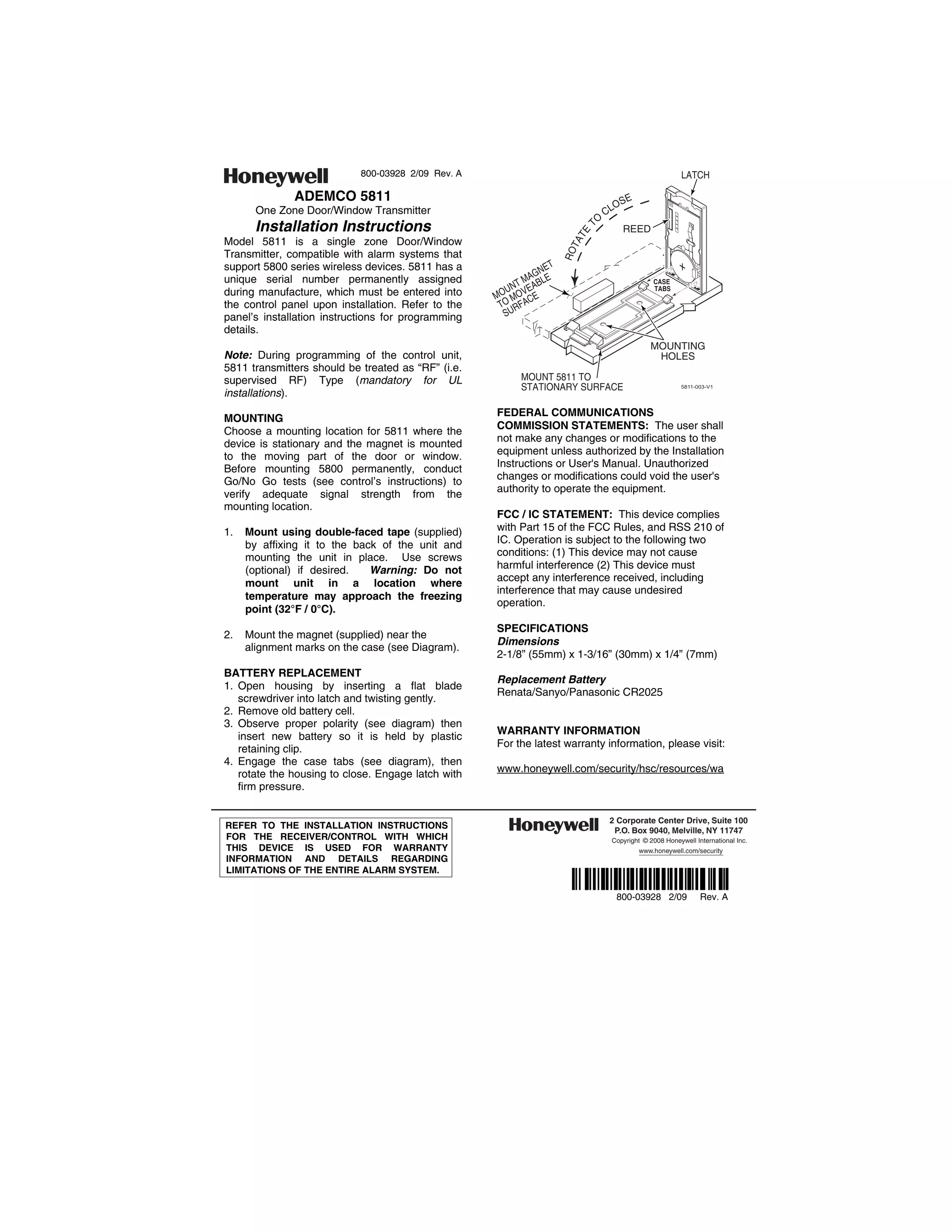 Honeywell 800-03928 2/09 Rev. A

ADEMCO 5811

One Zone Door/Window Transmitter

Installation Instructions

Model 5811 is a single zone Door/Window Transmitter, compatible with alarm systems that support 5800 series wireless devices. 5811 has a unique serial number permanently assigned during manufacture, which must be entered into the control panel upon installation. Refer to the panel's installation instructions for programming details.

Note: During programming of the control unit, 5811 transmitters should be treated as "RF" (i.e. supervised RF) Type (mandatory for UL installations).

MOUNTING

Choose a mounting location for 5811 where the device is stationary and the magnet is mounted to the moving part of the door or window. Before mounting 5800 permanently, conduct Go/No Go tests (see control's instructions) to verify adequate signal strength from the mounting location.

1. Mount using double-faced tape (supplied) by affixing it to the back of the unit and mounting the unit in place. Use screws (optional) if desired. Warning: Do not mount unit in a location where temperature may approach the freezing point (32°F / 0°C).

2. Mount the magnet (supplied) near the alignment marks on the case (see Diagram).

BATTERY REPLACEMENT

1. Open housing by inserting a flat blade screwdriver into latch and twisting gently.
2. Remove old battery cell.
3. Observe proper polarity (see diagram) then insert new battery so it is held by plastic retaining clip.
4. Engage the case tabs (see diagram), then rotate the housing to close. Engage latch with firm pressure.

LATCH
ROTATE TO CLOSE
REED
MOUNT MAGNET TO MOVEABLE SURFACE
CASE TABS
MOUNTING HOLES
MOUNT 5811 TO STATIONARY SURFACE
5811-003-V1

FEDERAL COMMUNICATIONS COMMISSION STATEMENTS: The user shall not make any changes or modifications to the equipment unless authorized by the Installation Instructions or User's Manual. Unauthorized changes or modifications could void the user's authority to operate the equipment.

FCC / IC STATEMENT: This device complies with Part 15 of the FCC Rules, and RSS 210 of IC. Operation is subject to the following two conditions: (1) This device may not cause harmful interference (2) This device must accept any interference received, including interference that may cause undesired operation.

SPECIFICATIONS
Dimensions
2-1/8" (55mm) x 1-3/16" (30mm) x 1/4" (7mm)

Replacement Battery
Renata/Sanyo/Panasonic CR2025

WARRANTY INFORMATION
For the latest warranty information, please visit:

www.honeywell.com/security/hsc/resources/wa

REFER TO THE INSTALLATION INSTRUCTIONS FOR THE RECEIVER/CONTROL WITH WHICH THIS DEVICE IS USED FOR WARRANTY INFORMATION AND DETAILS REGARDING LIMITATIONS OF THE ENTIRE ALARM SYSTEM.

Honeywell 2 Corporate Center Drive, Suite 100
P.O. Box 9040, Melville, NY 11747
Copyright © 2008 Honeywell International Inc.
www.honeywell.com/security

800-03928 2/09 Rev. A